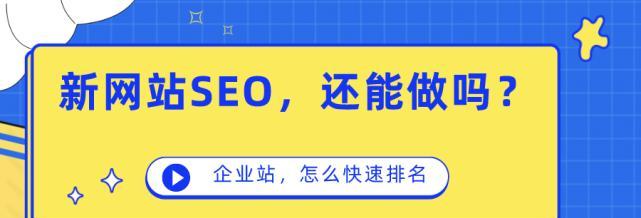 新网站SEO，还能做吗？

企业站，怎么快速排名